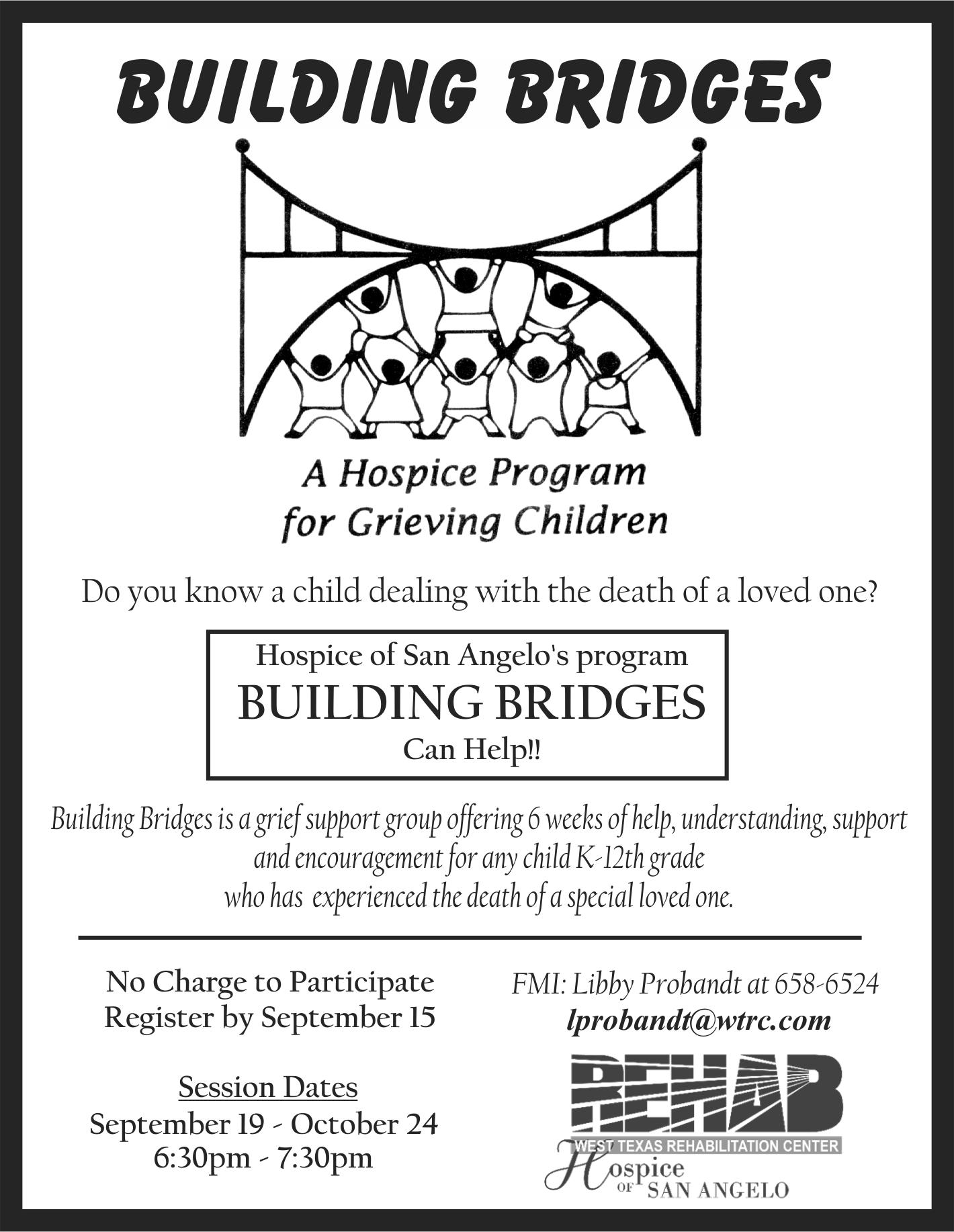 BUILDING BRIDGES

A Hospice Program for Grieving Children

Do you know a child dealing with the death of a loved one?

Hospice of San Angelo's program
BUILDING BRIDGES
Can Help!!

Building Bridges is a grief support group offering 6 weeks of help, understanding, support and encouragement for any child K-12th grade who has experienced the death of a special loved one.

No Charge to Participate
Register by September 15

Session Dates
September 19 - October 24
6:30pm - 7:30pm

FMI: Libby Probandt at 658-6524
lprobandt@wtrc.com

REHAB
WEST TEXAS REHABILITATION CENTER
Hospice OF SAN ANGELO